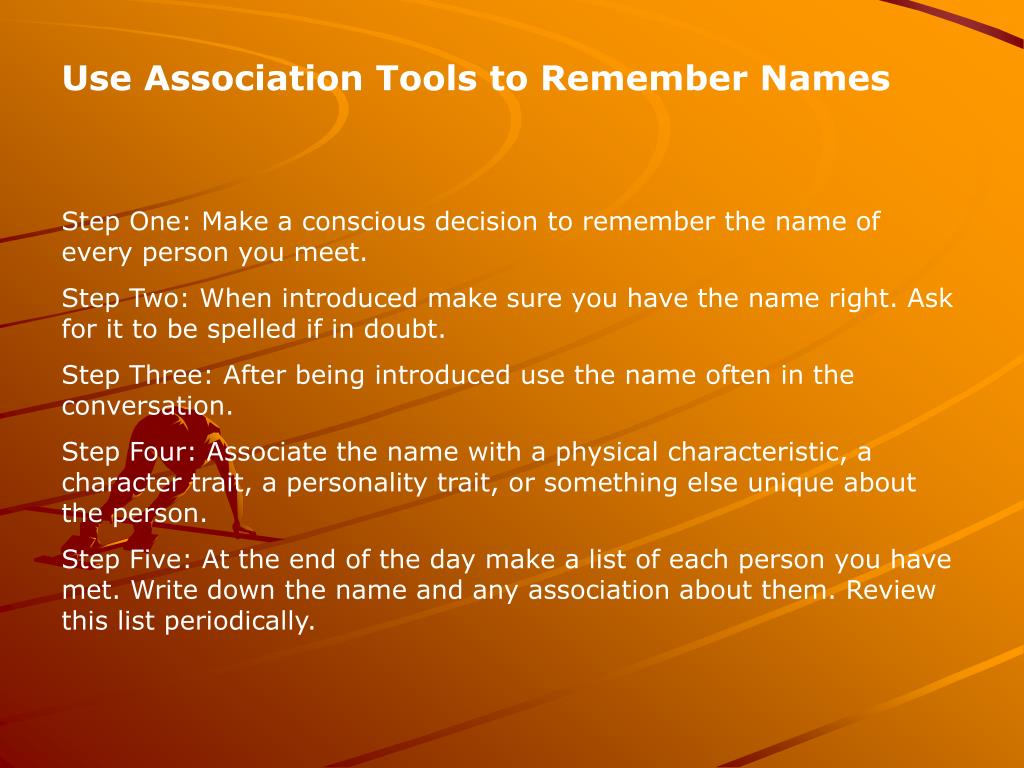 Use Association Tools to Remember Names

Step One: Make a conscious decision to remember the name of every person you meet.

Step Two: When introduced make sure you have the name right. Ask for it to be spelled if in doubt.

Step Three: After being introduced use the name often in the conversation.

Step Four: Associate the name with a physical characteristic, a character trait, a personality trait, or something else unique about the person.

Step Five: At the end of the day make a list of each person you have met. Write down the name and any association about them. Review this list periodically.